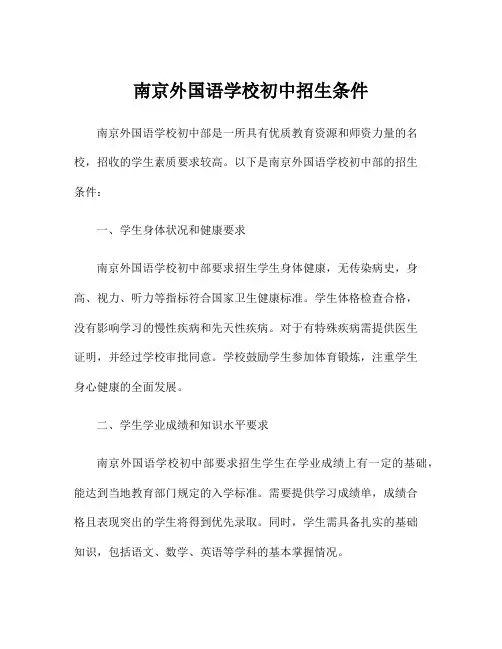 南京外国语学校初中招生条件

南京外国语学校初中部是一所具有优质教育资源和师资力量的名校，招收的学生素质要求较高。以下是南京外国语学校初中部的招生条件：

一、学生身体状况和健康要求

南京外国语学校初中部要求招生学生身体健康，无传染病史，身高、视力、听力等指标符合国家卫生健康标准。学生体格检查合格，没有影响学习的慢性疾病和先天性疾病。对于有特殊疾病需提供医生证明，并经过学校审批同意。学校鼓励学生参加体育锻炼，注重学生身心健康的全面发展。

二、学生学业成绩和知识水平要求

南京外国语学校初中部要求招生学生在学业成绩上有一定的基础，能达到当地教育部门规定的入学标准。需要提供学习成绩单，成绩合格且表现突出的学生将得到优先录取。同时，学生需具备扎实的基础知识，包括语文、数学、英语等学科的基本掌握情况。